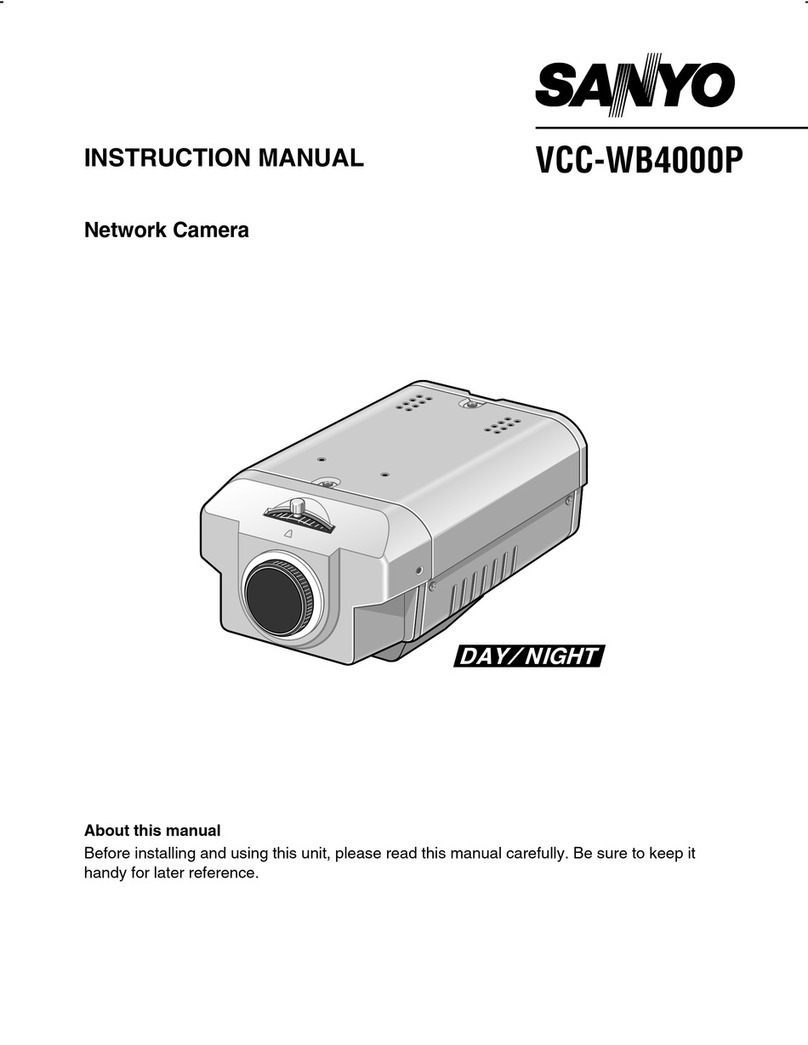 SANYO

INSTRUCTION MANUAL

VCC-WB4000P

Network Camera

DAY／NIGHT

About this manual

Before installing and using this unit, please read this manual carefully. Be sure to keep it handy for later reference.